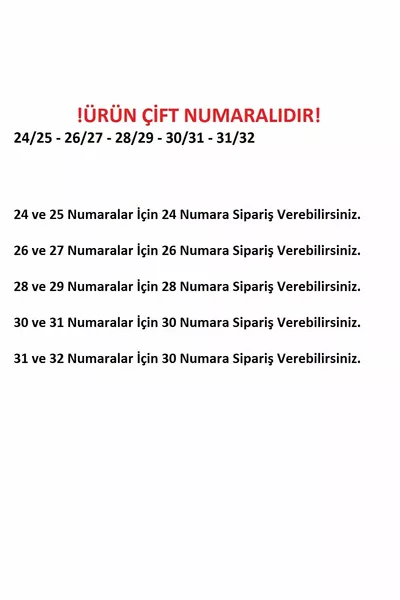 !ÜRÜN ÇİFT NUMARALIDIR!

24/25 - 26/27 - 28/29 - 30/31 - 31/32

24 ve 25 Numaralar İçin 24 Numara Sipariş Verebilirsiniz.

26 ve 27 Numaralar İçin 26 Numara Sipariş Verebilirsiniz.

28 ve 29 Numaralar İçin 28 Numara Sipariş Verebilirsiniz.

30 ve 31 Numaralar İçin 30 Numara Sipariş Verebilirsiniz.

31 ve 32 Numaralar İçin 30 Numara Sipariş Verebilirsiniz.